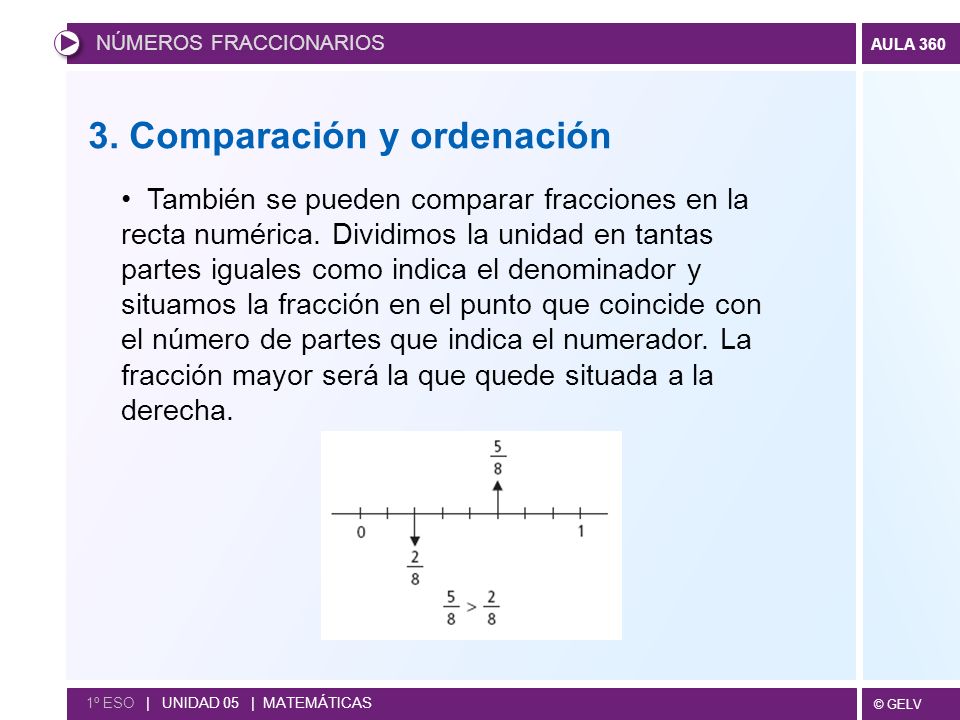 NÚMEROS FRACCIONARIOS

AULA 360

3. Comparación y ordenación

• También se pueden comparar fracciones en la recta numérica. Dividimos la unidad en tantas partes iguales como indica el denominador y situamos la fracción en el punto que coincide con el número de partes que indica el numerador. La fracción mayor será la que quede situada a la derecha.

$\frac{5}{8}$

0

1

$\frac{2}{8}$

$\frac{5}{8} > \frac{2}{8}$

1º ESO | UNIDAD 05 | MATEMÁTICAS

© GELV